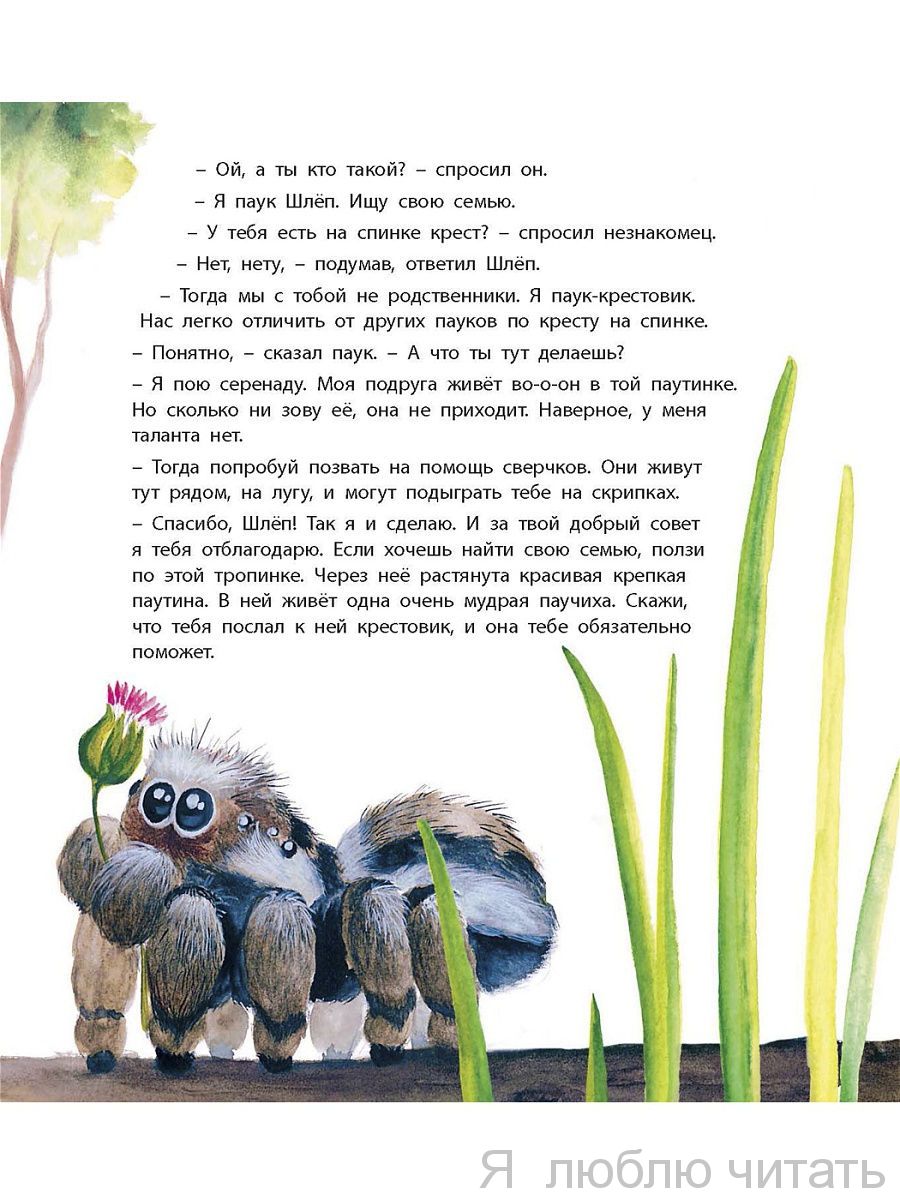 – Ой, а ты кто такой? – спросил он.

– Я паук Шлёп. Ищу свою семью.

– У тебя есть на спинке крест? – спросил незнакомец.

– Нет, нету, – подумав, ответил Шлёп.

– Тогда мы с тобой не родственники. Я паук-крестовик. Нас легко отличить от других пауков по кресту на спинке.

– Понятно, – сказал паук. – А что ты тут делаешь?

– Я пою серенаду. Моя подруга живёт во-о-он в той паутинке. Но сколько ни зову её, она не приходит. Наверное, у меня таланта нет.

– Тогда попробуй позвать на помощь сверчков. Они живут тут рядом, на лугу, и могут подыграть тебе на скрипках.

– Спасибо, Шлёп! Так я и сделаю. И за твой добрый совет я тебя отблагодарю. Если хочешь найти свою семью, ползи по этой тропинке. Через неё растянута красивая крепкая паутина. В ней живёт одна очень мудрая паучиха. Скажи, что тебя послал к ней крестовик, и она тебе обязательно поможет.

Я люблю читать